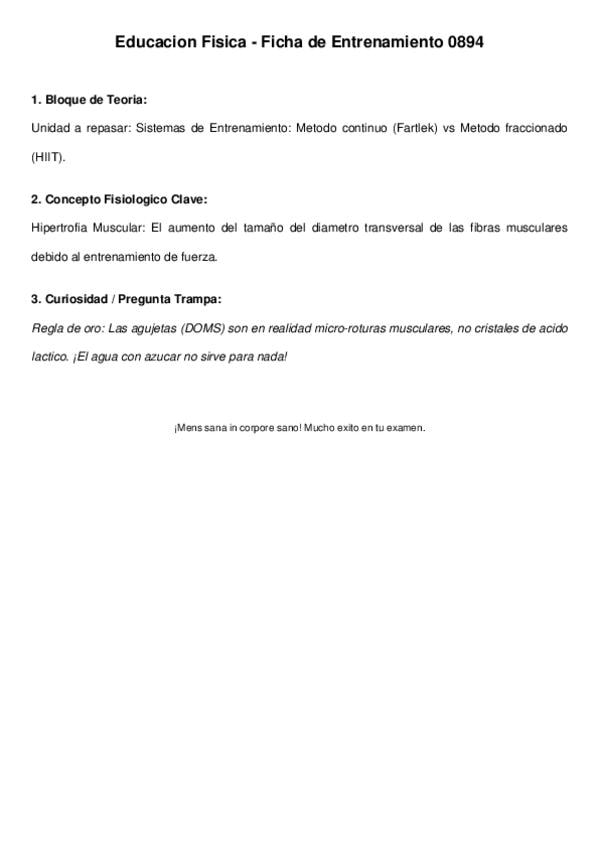 Educacion Fisica - Ficha de Entrenamiento 0894

1. Bloque de Teoria:

Unidad a repasar: Sistemas de Entrenamiento: Metodo continuo (Fartlek) vs Metodo fraccionado (HIIT).

2. Concepto Fisiologico Clave:

Hipertrofia Muscular: El aumento del tamaño del diametro transversal de las fibras musculares debido al entrenamiento de fuerza.

3. Curiosidad / Pregunta Trampa:

Regla de oro: Las agujetas (DOMS) son en realidad micro-roturas musculares, no cristales de acido lactico. ¡El agua con azucar no sirve para nada!

¡Mens sana in corpore sano! Mucho exito en tu examen.